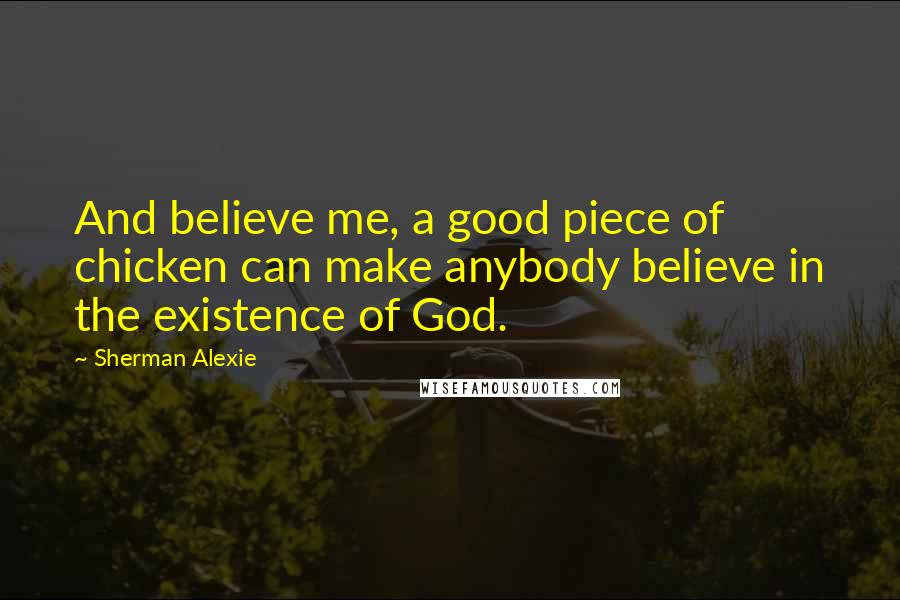 And believe me, a good piece of chicken can make anybody believe in the existence of God.

~ Sherman Alexie

WISEFAMOUSQUOTES.COM